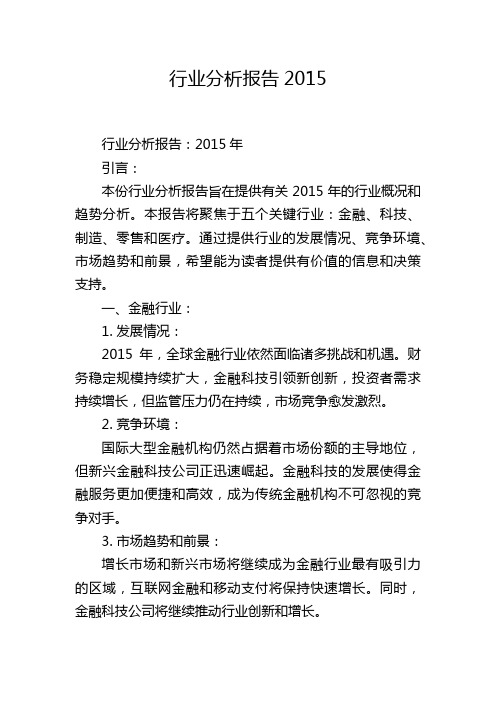 行业分析报告 2015

行业分析报告：2015 年

引言：

本份行业分析报告旨在提供有关 2015 年的行业概况和趋势分析。本报告将聚焦于五个关键行业：金融、科技、制造、零售和医疗。通过提供行业的发展情况、竞争环境、市场趋势和前景，希望能为读者提供有价值的信息和决策支持。

一、金融行业：

1. 发展情况：

2015 年，全球金融行业依然面临诸多挑战和机遇。财务稳定规模持续扩大，金融科技引领新创新，投资者需求持续增长，但监管压力仍在持续，市场竞争愈发激烈。

2. 竞争环境：

国际大型金融机构仍然占据着市场份额的主导地位，但新兴金融科技公司正迅速崛起。金融科技的发展使得金融服务更加便捷和高效，成为传统金融机构不可忽视的竞争对手。

3. 市场趋势和前景：

增长市场和新兴市场将继续成为金融行业最有吸引力的区域，互联网金融和移动支付将保持快速增长。同时，金融科技公司将继续推动行业创新和增长。